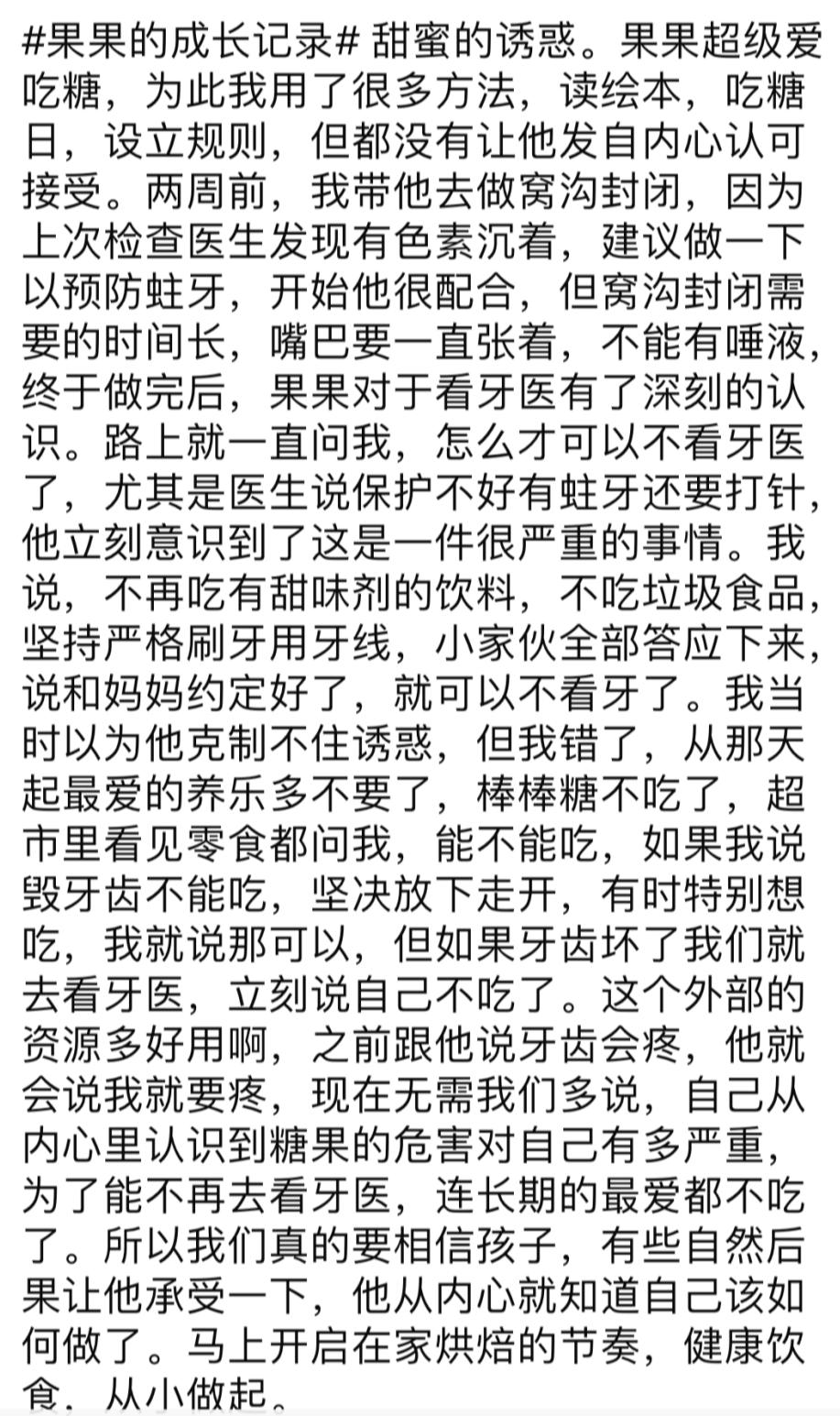 #果果的成长记录# 甜蜜的诱惑。果果超级爱吃糖，为此我用了很多方法，读绘本，吃糖日，设立规则，但都没有让他发自内心认可接受。两周前，我带他去做窝沟封闭，因为上次检查医生发现有色素沉着，建议做一下以预防蛀牙，开始他很配合，但窝沟封闭需要的时间长，嘴巴要一直张着，不能有唾液，终于做完后，果果对于看牙医有了深刻的认识。路上就一直问我，怎么才可以不看牙医了，尤其是医生说保护不好有蛀牙还要打针，他立刻意识到了这是一件很严重的事情。我说，不再吃有甜味剂的饮料，不吃垃圾食品，坚持严格刷牙用牙线，小家伙全部答应下来，说和妈妈约定好了，就可以不看牙了。我当时以为他克制不住诱惑，但我错了，从那天起最爱的养乐多不要了，棒棒糖不吃了，超市里看见零食都问我，能不能吃，如果我说毁牙齿不能吃，坚决放下走开，有时特别想吃，我就说那可以，但如果牙齿坏了我们就去看牙医，立刻说自己不吃了。这个外部的资源多好用啊，之前跟他说牙齿会疼，他就会说我就要疼，现在无需我们多说，自己从内心里认识到糖果的危害对自己有多严重，为了能不再去看牙医，连长期的最爱都不吃了。所以我们真的要相信孩子，有些自然后果让他承受一下，他从内心就知道自己该如何做了。马上开启在家烘焙的节奏，健康饮食，从小做起。